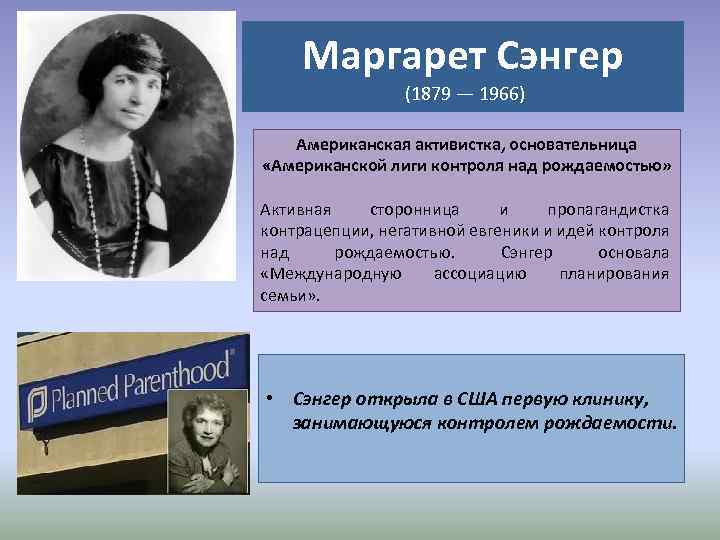 Маргарет Сэнгер

(1879 — 1966)

Американская активистка, основательница «Американской лиги контроля над рождаемостью»

Активная сторонница и пропагандистка контрацепции, негативной евгеники и идей контроля над рождаемостью. Сэнгер основала «Международную ассоциацию планирования семьи».

Planned Parenthood®

• Сэнгер открыла в США первую клинику, занимающуюся контролем рождаемости.